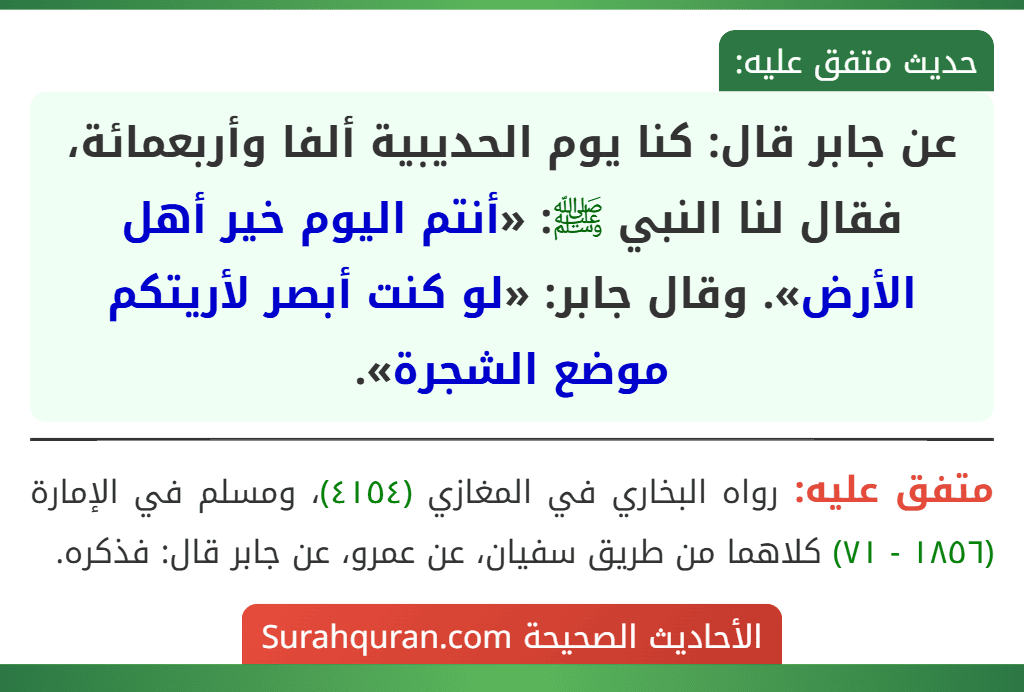 حديث متفق عليه:

عن جابر قال: كنا يوم الحديبية ألفا وأربعمائة، فقال لنا النبي ﷺ: «أنتم اليوم خير أهل الأرض». وقال جابر: «لو كنت أبصر لأريتكم موضع الشجرة».

متفق عليه: رواه البخاري في المغازي (٤١٥٤)، ومسلم في الإمارة (١٨٥٦ - ٧١) كلاهما من طريق سفيان، عن عمرو، عن جابر قال: فذكره.

الأحاديث الصحيحة Surahquran.com